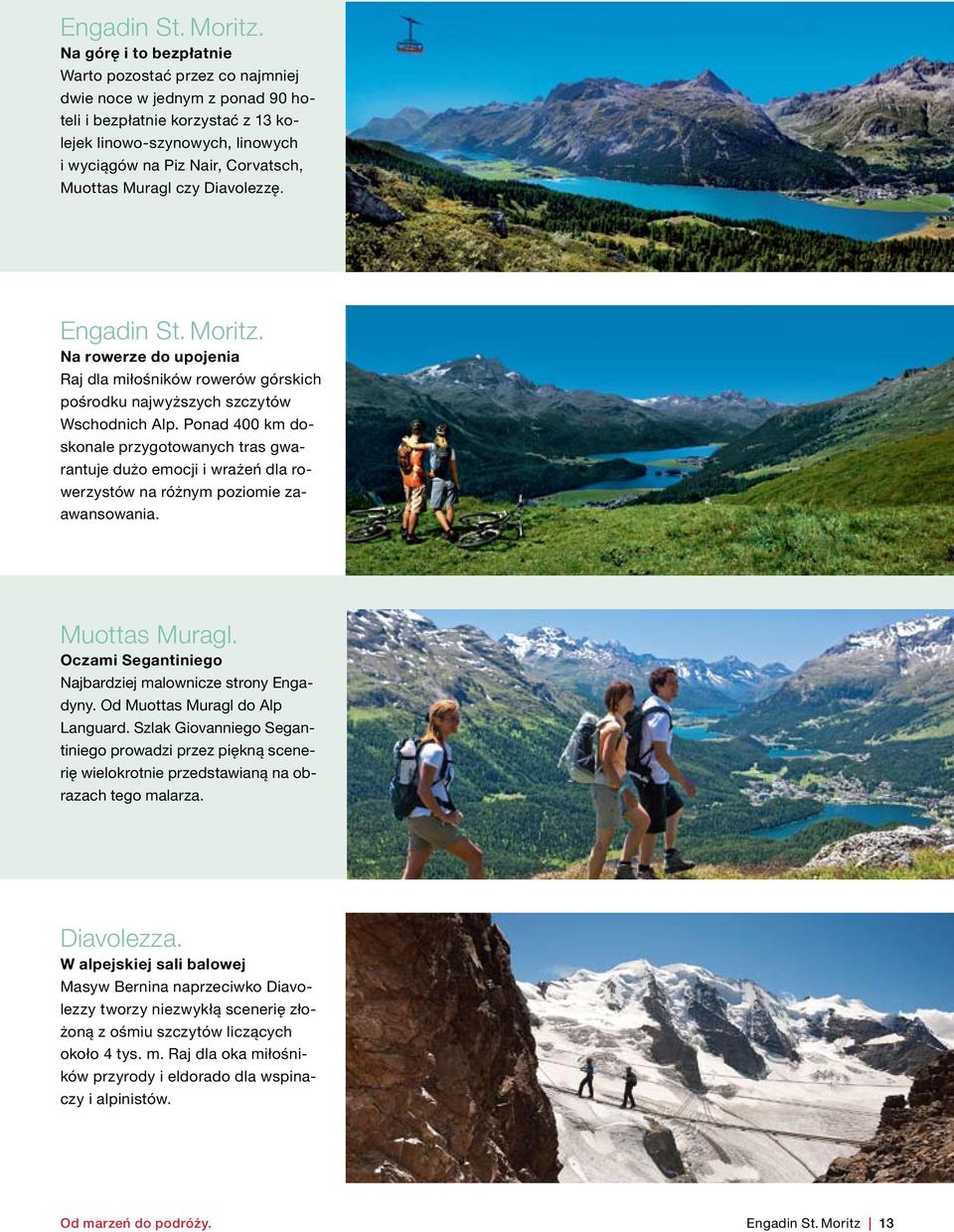 Engadin St. Moritz.
Na górę i to bezpłatnie
Warto pozostać przez co najmniej dwie noce w jednym z ponad 90 hoteli i bezpłatnie korzystać z 13 kolejek linowo-szynowych, linowych i wyciągów na Piz Nair, Corvatsch, Muottas Muragl czy Diavolezzę.

Engadin St. Moritz.
Na rowerze do upojenia
Raj dla miłośników rowerów górskich pośrodku najwyższych szczytów Wschodnich Alp. Ponad 400 km doskonale przygotowanych tras gwarantuje dużo emocji i wrażeń dla rowerzystów na różnym poziomie zaawansowania.

Muottas Muragl.
Oczami Segantiniego
Najbardziej malownicze strony Engadyny. Od Muottas Muragl do Alp Languard. Szlak Giovanniego Segantiniego prowadzi przez piękną scenerię wielokrotnie przedstawianą na obrazach tego malarza.

Diavolezza.
W alpejskiej sali balowej
Masyw Bernina naprzeciwko Diavolezzy tworzy niezwykłą scenerię złożoną z ośmiu szczytów liczących około 4 tys. m. Raj dla oka miłośników przyrody i eldorado dla wspinaczy i alpinistów.

Od marzeń do podróży.

Engadin St. Moritz | 13